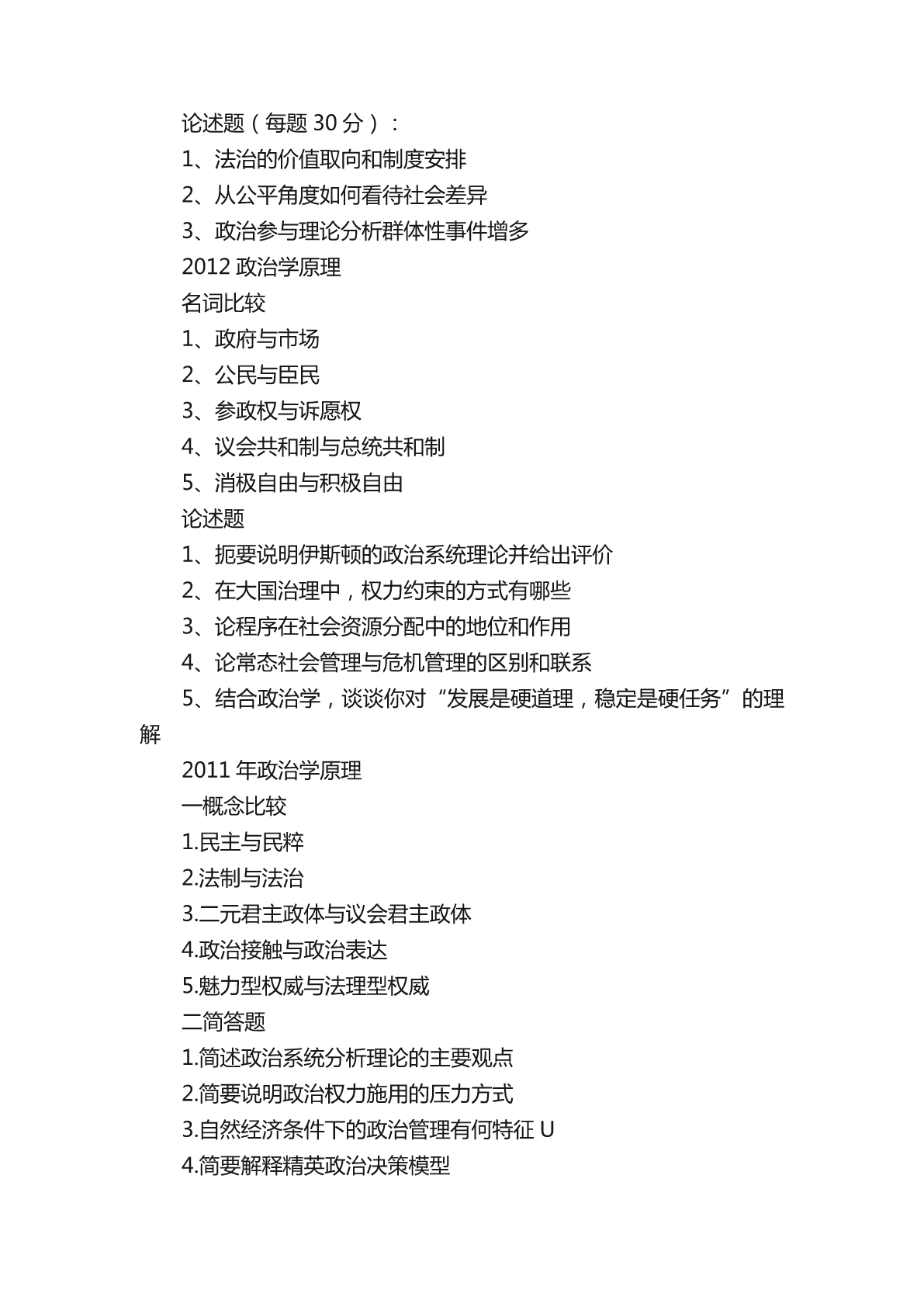 论述题（每题 30 分）：
1、法治的价值取向和制度安排
2、从公平角度如何看待社会差异
3、政治参与理论分析群体性事件增多
2012 政治学原理
名词比较
1、政府与市场
2、公民与臣民
3、参政权与诉愿权
4、议会共和制与总统共和制
5、消极自由与积极自由
论述题
1、扼要说明伊斯顿的政治系统理论并给出评价
2、在大国治理中，权力约束的方式有哪些
3、论程序在社会资源分配中的地位和作用
4、论常态社会管理与危机管理的区别和联系
5、结合政治学，谈谈你对“发展是硬道理，稳定是硬任务”的理解
2011 年政治学原理
一概念比较
1.民主与民粹
2.法制与法治
3.二元君主政体与议会君主政体
4.政治接触与政治表达
5.魅力型权威与法理型权威
二简答题
1.简述政治系统分析理论的主要观点
2.简要说明政治权力施用的压力方式
3.自然经济条件下的政治管理有何特征 U
4.简要解释精英政治决策模型